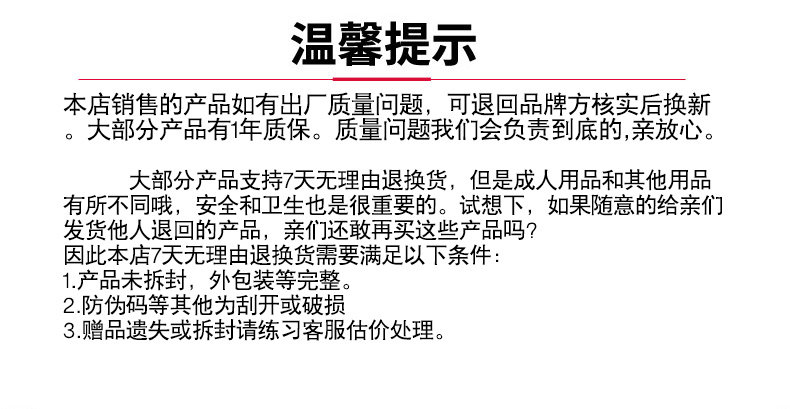 温馨提示

本店销售的产品如有出厂质量问题，可退回品牌方核实后换新。大部分产品有1年质保。质量问题我们会负责到底的,亲放心。

大部分产品支持7天无理由退换货，但是成人用品和其他用品有所不同哦，安全和卫生也是很重要的。试想下，如果随意的给亲们发货他人退回的产品，亲们还敢再买这些产品吗？
因此本店7天无理由退换货需要满足以下条件：
1.产品未拆封，外包装等完整。
2.防伪码等其他为刮开或破损
3.赠品遗失或拆封请练习客服估价处理。